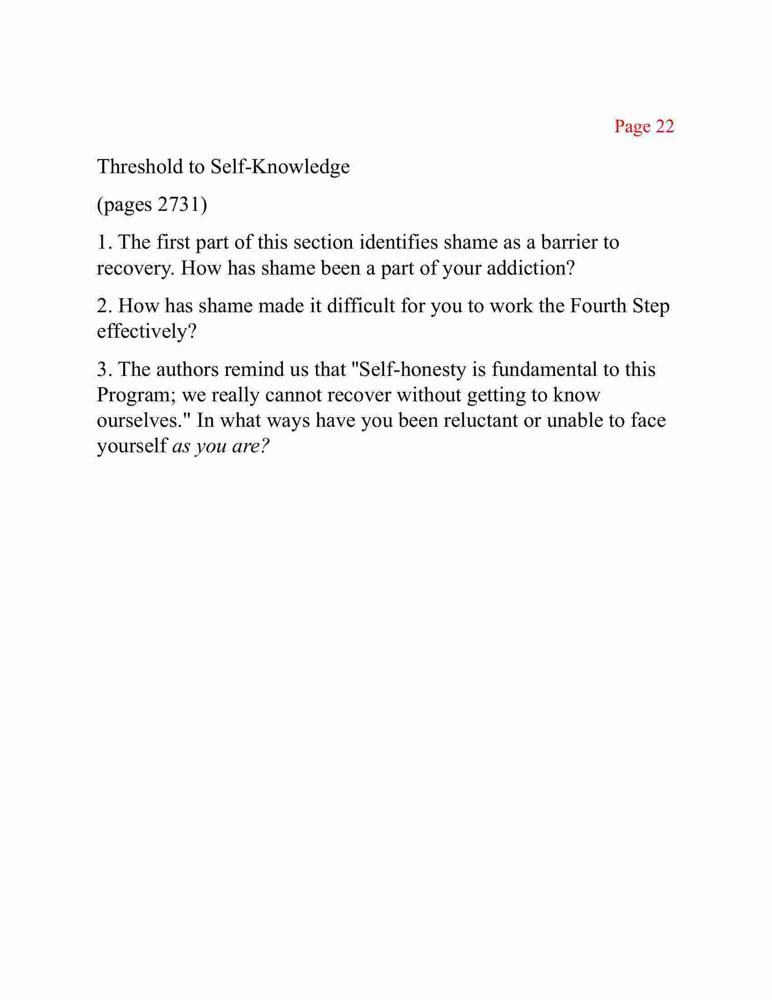 Page 22

Threshold to Self-Knowledge

(pages 2731)

1. The first part of this section identifies shame as a barrier to recovery. How has shame been a part of your addiction?

2. How has shame made it difficult for you to work the Fourth Step effectively?

3. The authors remind us that "Self-honesty is fundamental to this Program; we really cannot recover without getting to know ourselves." In what ways have you been reluctant or unable to face yourself as you are?